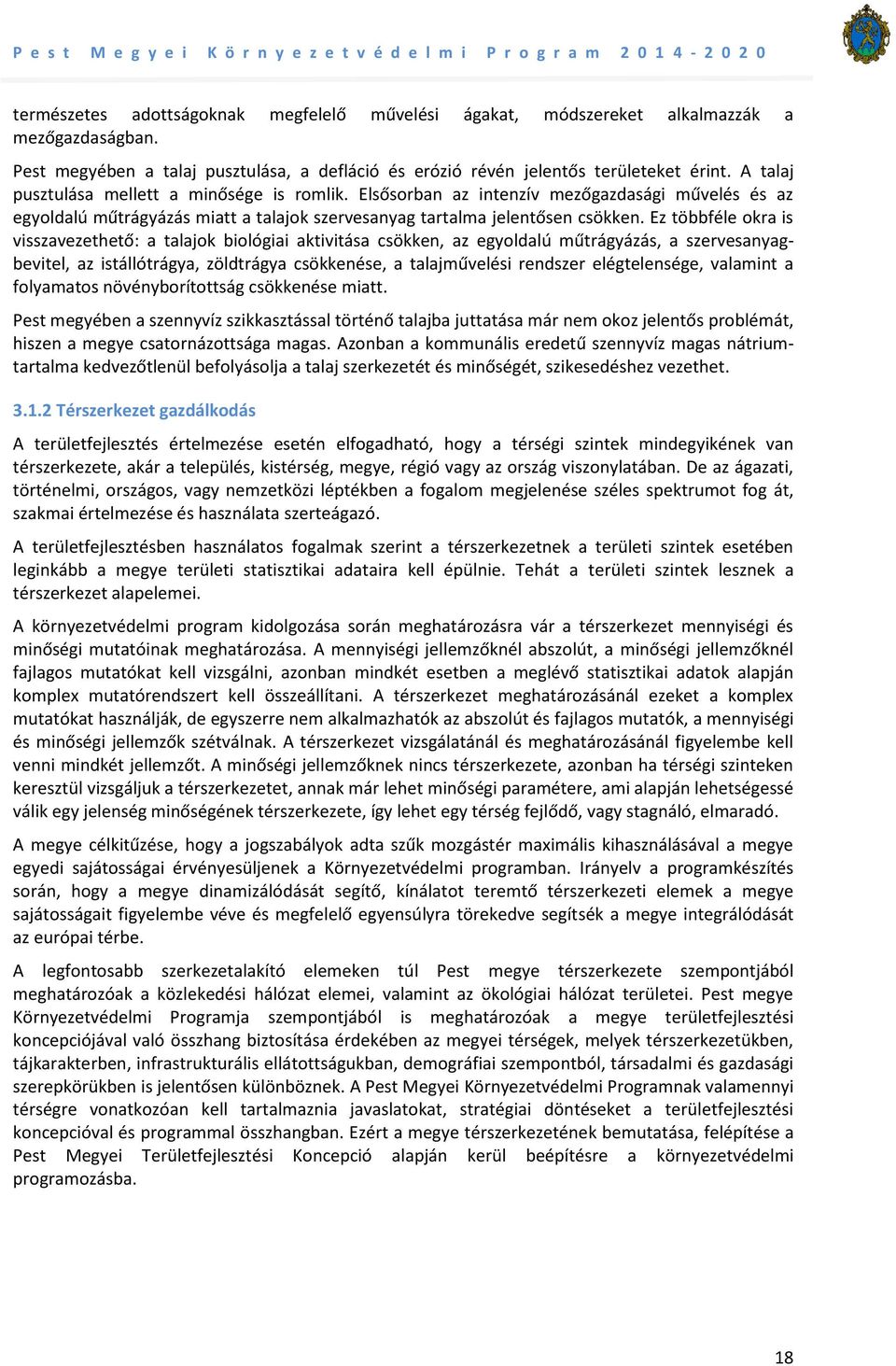 Pest Megyei Környezetvédelmi Program 2014-2020

természetes adottságoknak megfelelő művelési ágakat, módszereket alkalmazzák a mezőgazdaságban.

Pest megyében a talaj pusztulása, a defláció és erózió révén jelentős területeket érint. A talaj pusztulása mellett a minősége is romlik. Elsősorban az intenzív mezőgazdasági művelés és az egyoldalú műtrágyázás miatt a talajok szervesanyag tartalma jelentősen csökken. Ez többféle okra is visszavezethető: a talajok biológiai aktivitása csökken, az egyoldalú műtrágyázás, a szervesanyag-bevitel, az istállótrágya, zöldtrágya csökkenése, a talajművelési rendszer elégtelensége, valamint a folyamatos növényborítottság csökkenése miatt.

Pest megyében a szennyvíz szikkasztással történő talajba juttatása már nem okoz jelentős problémát, hiszen a megye csatornázottsága magas. Azonban a kommunális eredetű szennyvíz magas nátrium-tartalma kedvezőtlenül befolyásolja a talaj szerkezetét és minőségét, szikesedéshez vezethet.

3.1.2 Térszerkezet gazdálkodás

A területfejlesztés értelmezése esetén elfogadható, hogy a térségi szintek mindegyikének van térszerkezete, akár a település, kistérség, megye, régió vagy az ország viszonylatában. De az ágazati, történelmi, országos, vagy nemzetközi léptékben a fogalom megjelenése széles spektrumot fog át, szakmai értelmezése és használata szerteágazó.

A területfejlesztésben használatos fogalmak szerint a térszerkezetnek a területi szintek esetében leginkább a megye területi statisztikai adataira kell épülnie. Tehát a területi szintek lesznek a térszerkezet alapelemei.

A környezetvédelmi program kidolgozása során meghatározásra vár a térszerkezet mennyiségi és minőségi mutatóinak meghatározása. A mennyiségi jellemzőknél abszolút, a minőségi jellemzőknél fajlagos mutatókat kell vizsgálni, azonban mindkét esetben a meglévő statisztikai adatok alapján komplex mutatórendszert kell összeállítani. A térszerkezet meghatározásánál ezeket a komplex mutatókat használják, de egyszerre nem alkalmazhatók az abszolút és fajlagos mutatók, a mennyiségi és minőségi jellemzők szétválnak. A térszerkezet vizsgálatánál és meghatározásánál figyelembe kell venni mindkét jellemzőt. A minőségi jellemzőknek nincs térszerkezete, azonban ha térségi szinteken keresztül vizsgáljuk a térszerkezetet, annak már lehet minőségi paramétere, ami alapján lehetségessé válik egy jelenség minőségének térszerkezete, így lehet egy térség fejlődő, vagy stagnáló, elmaradó.

A megye célkitűzése, hogy a jogszabályok adta szűk mozgástér maximális kihasználásával a megye egyedi sajátosságai érvényesüljenek a Környezetvédelmi programban. Irányelv a programkészítés során, hogy a megye dinamizálódását segítő, kínálatot teremtő térszerkezeti elemek a megye sajátosságait figyelembe véve és megfelelő egyensúlyra törekedve segítsék a megye integrálódását az európai térbe.

A legfontosabb szerkezetalakító elemeken túl Pest megye térszerkezete szempontjából meghatározóak a közlekedési hálózat elemei, valamint az ökológiai hálózat területei. Pest megye Környezetvédelmi Programja szempontjából is meghatározóak a megye területfejlesztési koncepciójával való összhang biztosítása érdekében az megyei térségek, melyek térszerkezetükben, tájkarakterben, infrastrukturális ellátottságukban, demográfiai szempontból, társadalmi és gazdasági szerepkörükben is jelentősen különböznek. A Pest Megyei Környezetvédelmi Programnak valamennyi térségre vonatkozóan kell tartalmaznia javaslatokat, stratégiai döntéseket a területfejlesztési koncepcióval és programmal összhangban. Ezért a megye térszerkezetének bemutatása, felépítése a Pest Megyei Területfejlesztési Koncepció alapján kerül beépítésre a környezetvédelmi programozásba.

18